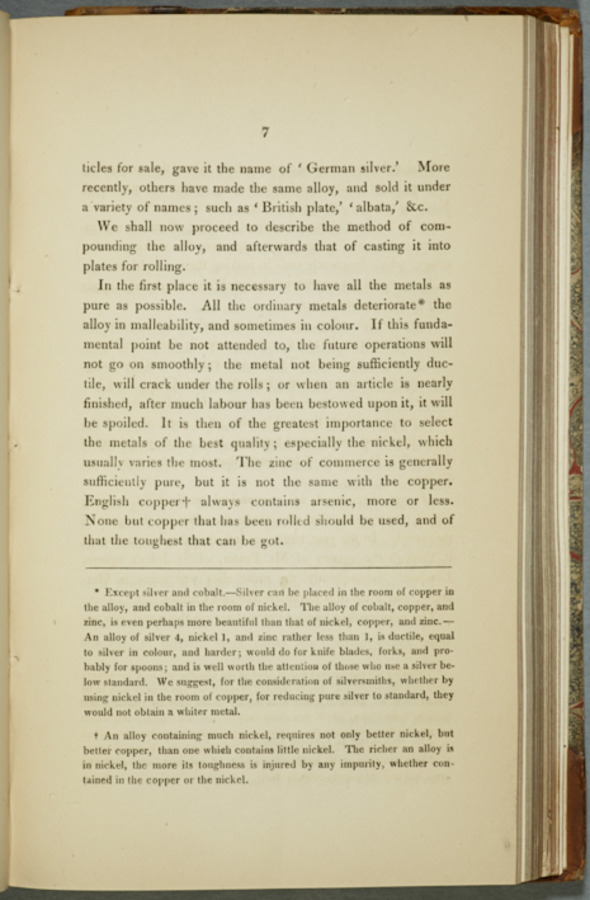 7

ticles for sale, gave it the name of 'German silver.' More recently, others have made the same alloy, and sold it under a variety of names; such as 'British plate,' 'albata,' &c.

We shall now proceed to describe the method of compounding the alloy, and afterwards that of casting it into plates for rolling.

In the first place it is necessary to have all the metals as pure as possible. All the ordinary metals deteriorate* the alloy in malleability, and sometimes in colour. If this fundamental point be not attended to, the future operations will not go on smoothly; the metal not being sufficiently ductile, will crack under the rolls; or when an article is nearly finished, after much labour has been bestowed upon it, it will be spoiled. It is then of the greatest importance to select the metals of the best quality; especially the nickel, which usually varies the most. The zinc of commerce is generally sufficiently pure, but it is not the same with the copper. English copper† always contains arsenic, more or less. None but copper that has been rolled should be used, and of that the toughest that can be got.

* Except silver and cobalt.—Silver can be placed in the room of copper in the alloy, and cobalt in the room of nickel. The alloy of cobalt, copper, and zinc, is even perhaps more beautiful than that of nickel, copper, and zinc.—An alloy of silver 4, nickel 1, and zinc rather less than 1, is ductile, equal to silver in colour, and harder; would do for knife blades, forks, and probably for spoons; and is well worth the attention of those who use a silver below standard. We suggest, for the consideration of silversmiths, whether by using nickel in the room of copper, for reducing pure silver to standard, they would not obtain a whiter metal.

† An alloy containing much nickel, requires not only better nickel, but better copper, than one which contains little nickel. The richer an alloy is in nickel, the more its toughness is injured by any impurity, whether contained in the copper or the nickel.